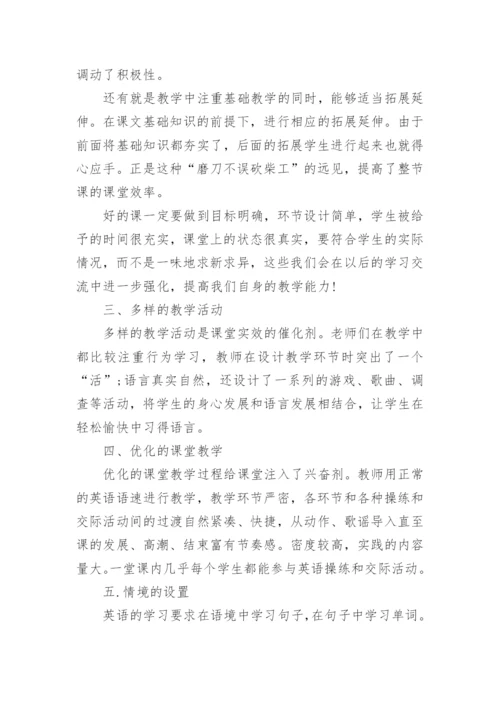 调动了积极性。

还有就是教学中注重基础教学的同时，能够适当拓展延伸。在课文基础知识的前提下，进行相应的拓展延伸。由于前面将基础知识都夯实了，后面的拓展学生进行起来也就得心应手。正是这种“磨刀不误砍柴工”的远见，提高了整节课的课堂效率。

好的课一定要做到目标明确，环节设计简单，学生被给予的时间很充实，课堂上的状态很真实，要符合学生的实际情况，而不是一味地求新求异，这些我们会在以后的学习交流中进一步强化，提高我们自身的教学能力！

三、多样的教学活动

多样的教学活动是课堂实效的催化剂。老师们在教学中都比较注重行为学习，教师在设计教学环节时突出了一个“活”；语言真实自然，还设计了一系列的游戏、歌曲、调查等活动，将学生的身心发展和语言发展相结合，让学生在轻松愉快中习得语言。

四、优化的课堂教学

优化的课堂教学过程给课堂注入了兴奋剂。教师用正常的英语语速进行教学，教学环节严密，各环节和各种操练和交际活动间的过渡自然紧凑、快捷，从动作、歌谣导入直至课的发展、高潮、结束富有节奏感。密度较高，实践的内容量大。一堂课内几乎每个学生都能参与英语操练和交际活动。

五.情境的设置

英语的学习要求在语境中学习句子，在句子中学习单词。